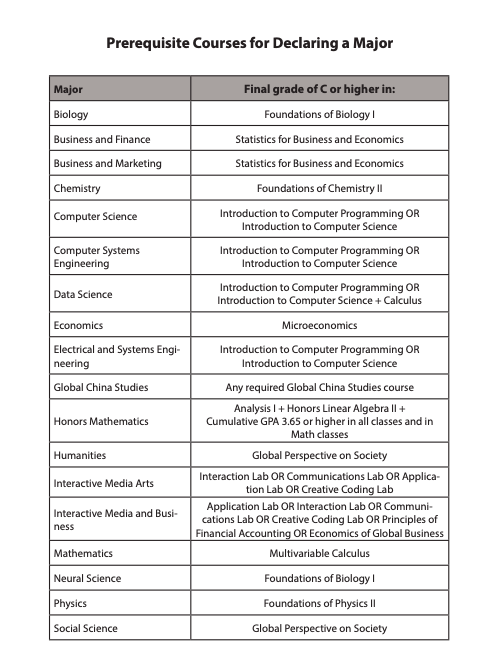 Prerequisite Courses for Declaring a Major

| Major | Final grade of C or higher in: |
|---|---|
| Biology | Foundations of Biology I |
| Business and Finance | Statistics for Business and Economics |
| Business and Marketing | Statistics for Business and Economics |
| Chemistry | Foundations of Chemistry II |
| Computer Science | Introduction to Computer Programming OR Introduction to Computer Science |
| Computer Systems Engineering | Introduction to Computer Programming OR Introduction to Computer Science |
| Data Science | Introduction to Computer Programming OR Introduction to Computer Science + Calculus |
| Economics | Microeconomics |
| Electrical and Systems Engineering | Introduction to Computer Programming OR Introduction to Computer Science |
| Global China Studies | Any required Global China Studies course |
| Honors Mathematics | Analysis I + Honors Linear Algebra II + Cumulative GPA 3.65 or higher in all classes and in Math classes |
| Humanities | Global Perspective on Society |
| Interactive Media Arts | Interaction Lab OR Communications Lab OR Application Lab OR Creative Coding Lab |
| Interactive Media and Business | Application Lab OR Interaction Lab OR Communications Lab OR Creative Coding Lab OR Principles of Financial Accounting OR Economics of Global Business |
| Mathematics | Multivariable Calculus |
| Neural Science | Foundations of Biology I |
| Physics | Foundations of Physics II |
| Social Science | Global Perspective on Society |